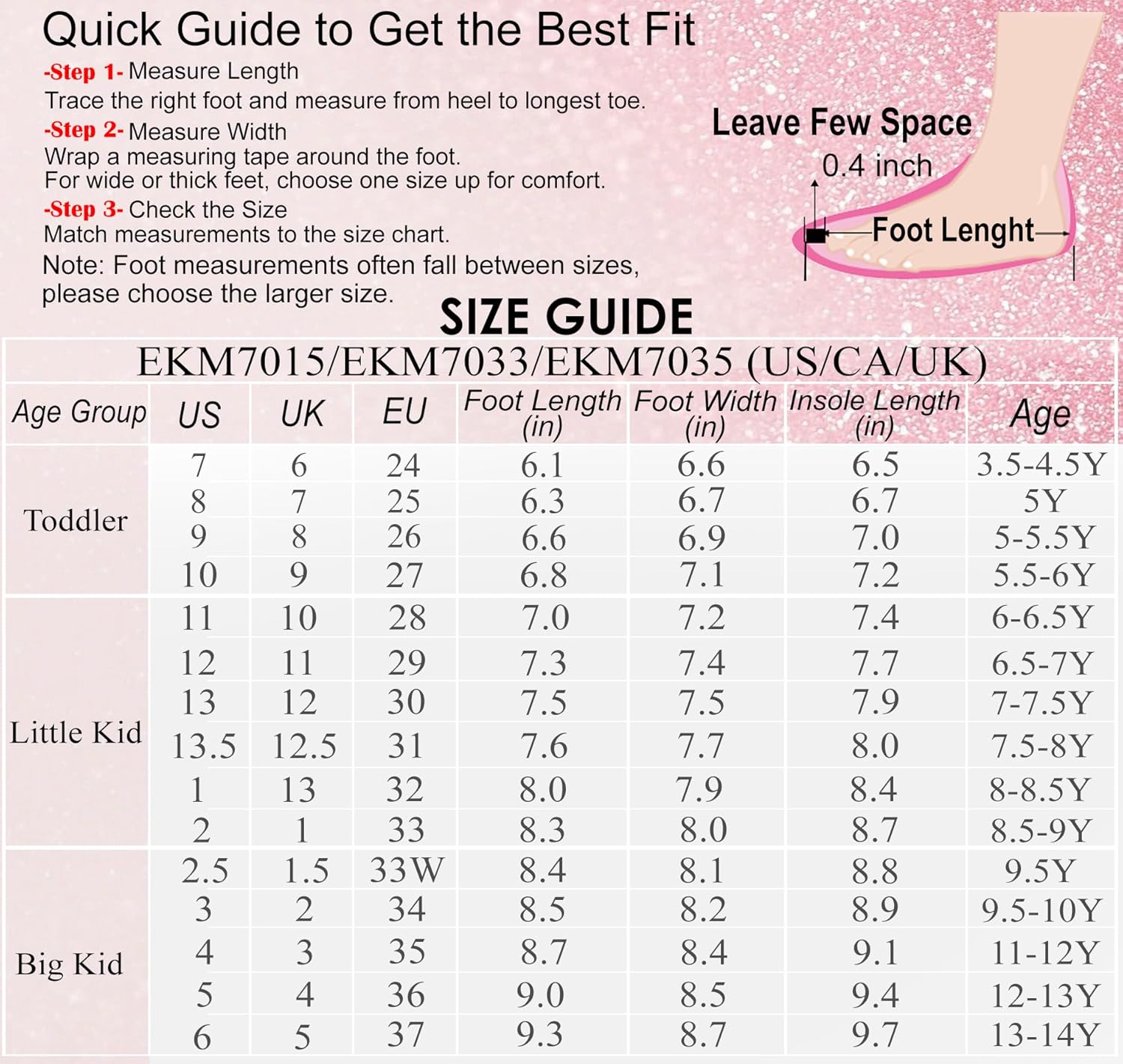 Quick Guide to Get the Best Fit

-Step 1- Measure Length
Trace the right foot and measure from heel to longest toe.

-Step 2- Measure Width
Wrap a measuring tape around the foot.
For wide or thick feet, choose one size up for comfort.

-Step 3- Check the Size
Match measurements to the size chart.

Note: Foot measurements often fall between sizes, please choose the larger size.

Leave Few Space
0.4 inch
Foot Lenght

SIZE GUIDE

EKM7015/EKM7033/EKM7035 (US/CA/UK)

| Age Group | US | UK | EU | Foot Length (in) | Foot Width (in) | Insole Length (in) | Age |
|---|---|---|---|---|---|---|---|
| Toddler | 7 | 6 | 24 | 6.1 | 6.6 | 6.5 | 3.5-4.5Y |
| | 8 | 7 | 25 | 6.3 | 6.7 | 6.7 | 5Y |
| | 9 | 8 | 26 | 6.6 | 6.9 | 7.0 | 5-5.5Y |
| | 10 | 9 | 27 | 6.8 | 7.1 | 7.2 | 5.5-6Y |
| Little Kid | 11 | 10 | 28 | 7.0 | 7.2 | 7.4 | 6-6.5Y |
| | 12 | 11 | 29 | 7.3 | 7.4 | 7.7 | 6.5-7Y |
| | 13 | 12 | 30 | 7.5 | 7.5 | 7.9 | 7-7.5Y |
| | 13.5 | 12.5 | 31 | 7.6 | 7.7 | 8.0 | 7.5-8Y |
| | 1 | 13 | 32 | 8.0 | 7.9 | 8.4 | 8-8.5Y |
| | 2 | 1 | 33 | 8.3 | 8.0 | 8.7 | 8.5-9Y |
| Big Kid | 2.5 | 1.5 | 33W | 8.4 | 8.1 | 8.8 | 9.5Y |
| | 3 | 2 | 34 | 8.5 | 8.2 | 8.9 | 9.5-10Y |
| | 4 | 3 | 35 | 8.7 | 8.4 | 9.1 | 11-12Y |
| | 5 | 4 | 36 | 9.0 | 8.5 | 9.4 | 12-13Y |
| | 6 | 5 | 37 | 9.3 | 8.7 | 9.7 | 13-14Y |